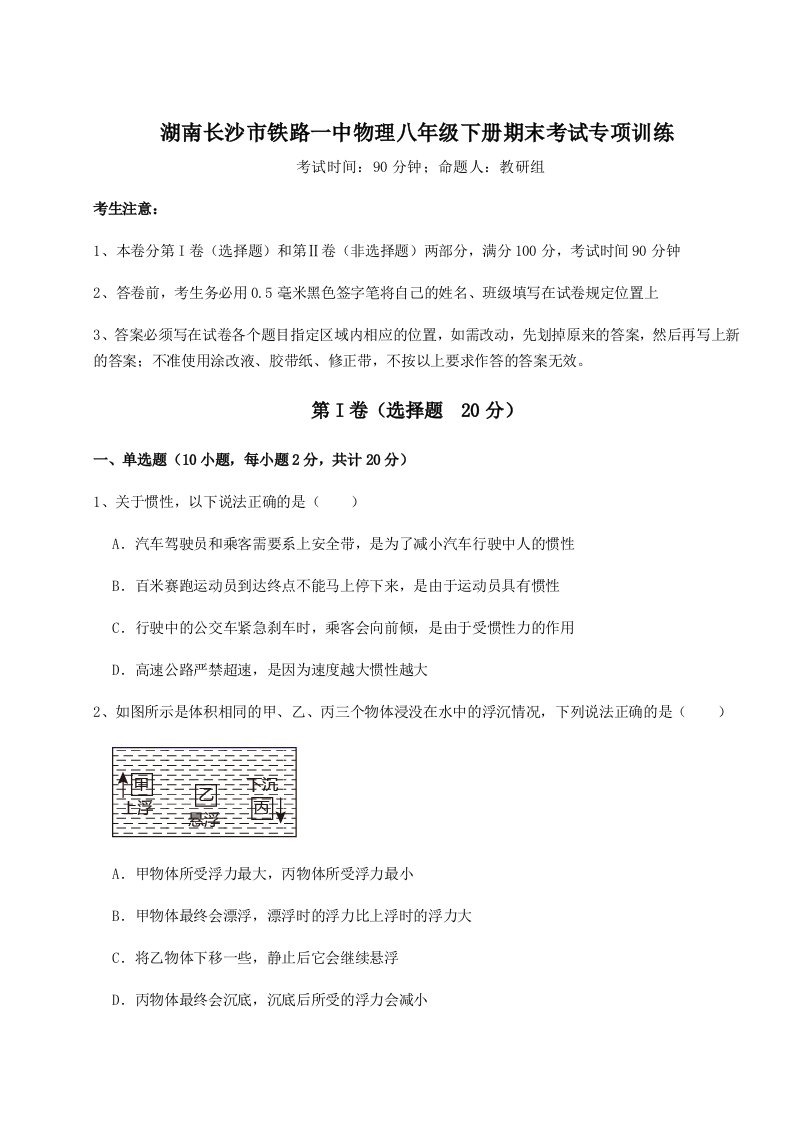 湖南长沙市铁路一中物理八年级下册期末考试专项训练

考试时间：90 分钟；命题人：教研组

考生注意：

1、本卷分第Ⅰ卷（选择题）和第Ⅱ卷（非选择题）两部分，满分 100 分，考试时间 90 分钟

2、答卷前，考生务必用 0.5 毫米黑色签字笔将自己的姓名、班级填写在试卷规定位置上

3、答案必须写在试卷各个题目指定区域内相应的位置，如需改动，先划掉原来的答案，然后再写上新的答案；不准使用涂改液、胶带纸、修正带，不按以上要求作答的答案无效。

第Ⅰ卷（选择题 20 分）

一、单选题（10 小题，每小题 2 分，共计 20 分）

1、关于惯性，以下说法正确的是（　　）

A．汽车驾驶员和乘客需要系上安全带，是为了减小汽车行驶中人的惯性

B．百米赛跑运动员到达终点不能马上停下来，是由于运动员具有惯性

C．行驶中的公交车紧急刹车时，乘客会向前倾，是由于受惯性力的作用

D．高速公路严禁超速，是因为速度越大惯性越大

2、如图所示是体积相同的甲、乙、丙三个物体浸没在水中的浮沉情况，下列说法正确的是（　　）

甲
上浮
乙
悬浮
下沉
丙

A．甲物体所受浮力最大，丙物体所受浮力最小

B．甲物体最终会漂浮，漂浮时的浮力比上浮时的浮力大

C．将乙物体下移一些，静止后它会继续悬浮

D．丙物体最终会沉底，沉底后所受的浮力会减小